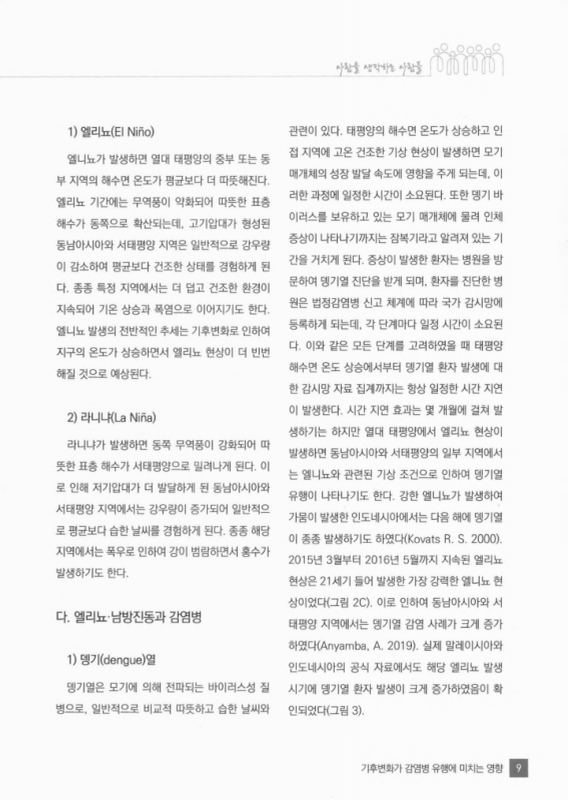 사람을 생각하는 사람들

1) 엘리뇨(El Niño)

엘니뇨가 발생하면 열대 태평양의 중부 또는 동부 지역의 해수면 온도가 평균보다 더 따뜻해진다. 엘리뇨 기간에는 무역풍이 약화되어 따뜻한 표층 해수가 동쪽으로 확산되는데, 고기압대가 형성된 동남아시아와 서태평양 지역은 일반적으로 강우량이 감소하여 평균보다 건조한 상태를 경험하게 된다. 종종 특정 지역에서는 더 덥고 건조한 환경이 지속되어 기온 상승과 폭염으로 이어지기도 한다. 엘니뇨 발생의 전반적인 추세는 기후변화로 인하여 지구의 온도가 상승하면서 엘리뇨 현상이 더 빈번해질 것으로 예상된다.

2) 라니냐(La Niña)

라니냐가 발생하면 동쪽 무역풍이 강화되어 따뜻한 표층 해수가 서태평양으로 밀려나게 된다. 이로 인해 저기압대가 더 발달하게 된 동남아시아와 서태평양 지역에서는 강우량이 증가되어 일반적으로 평균보다 습한 날씨를 경험하게 된다. 종종 해당 지역에서는 폭우로 인하여 강이 범람하면서 홍수가 발생하기도 한다.

다. 엘리뇨·남방진동과 감염병

1) 뎅기(dengue)열

뎅기열은 모기에 의해 전파되는 바이러스성 질병으로, 일반적으로 비교적 따뜻하고 습한 날씨와 관련이 있다. 태평양의 해수면 온도가 상승하고 인접 지역에 고온 건조한 기상 현상이 발생하면 모기 매개체의 성장 발달 속도에 영향을 주게 되는데, 이러한 과정에 일정한 시간이 소요된다. 또한 뎅기 바이러스를 보유하고 있는 모기 매개체에 물려 인체 증상이 나타나기까지는 잠복기라고 알려져 있는 기간을 거치게 된다. 증상이 발생한 환자는 병원을 방문하여 뎅기열 진단을 받게 되며, 환자를 진단한 병원은 법정감염병 신고 체계에 따라 국가 감시망에 등록하게 되는데, 각 단계마다 일정 시간이 소요된다. 이와 같은 모든 단계를 고려하였을 때 태평양 해수면 온도 상승에서부터 뎅기열 환자 발생에 대한 감시망 자료 집계까지는 항상 일정한 시간 지연이 발생한다. 시간 지연 효과는 몇 개월에 걸쳐 발생하기는 하지만 열대 태평양에서 엘리뇨 현상이 발생하면 동남아시아와 서태평양의 일부 지역에서는 엘니뇨와 관련된 기상 조건으로 인하여 뎅기열 유행이 나타나기도 한다. 강한 엘니뇨가 발생하여 가뭄이 발생한 인도네시아에서는 다음 해에 뎅기열이 종종 발생하기도 하였다(Kovats R. S. 2000). 2015년 3월부터 2016년 5월까지 지속된 엘리뇨 현상은 21세기 들어 발생한 가장 강력한 엘니뇨 현상이었다(그림 2C). 이로 인하여 동남아시아와 서태평양 지역에서는 뎅기열 감염 사례가 크게 증가하였다(Anyamba, A. 2019). 실제 말레이시아와 인도네시아의 공식 자료에서도 해당 엘리뇨 발생 시기에 뎅기열 환자 발생이 크게 증가하였음이 확인되었다(그림 3).

기후변화가 감염병 유행에 미치는 영향 9